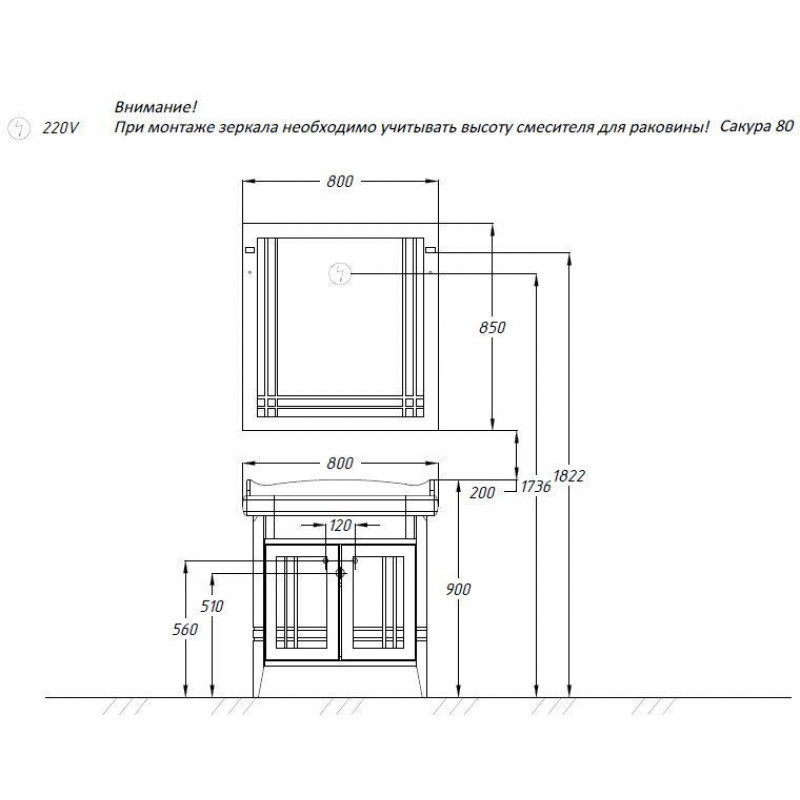 Внимание!
220V При монтаже зеркала необходимо учитывать высоту смесителя для раковины! Сакура 80

800

850

800

200
1736
1822

120

900

510

560